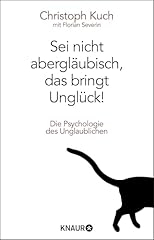 Christoph Kuch
mit Florian Severin

Sei nicht abergläubisch, das bringt Unglück!

Die Psychologie des Unglaublichen

KNAUR